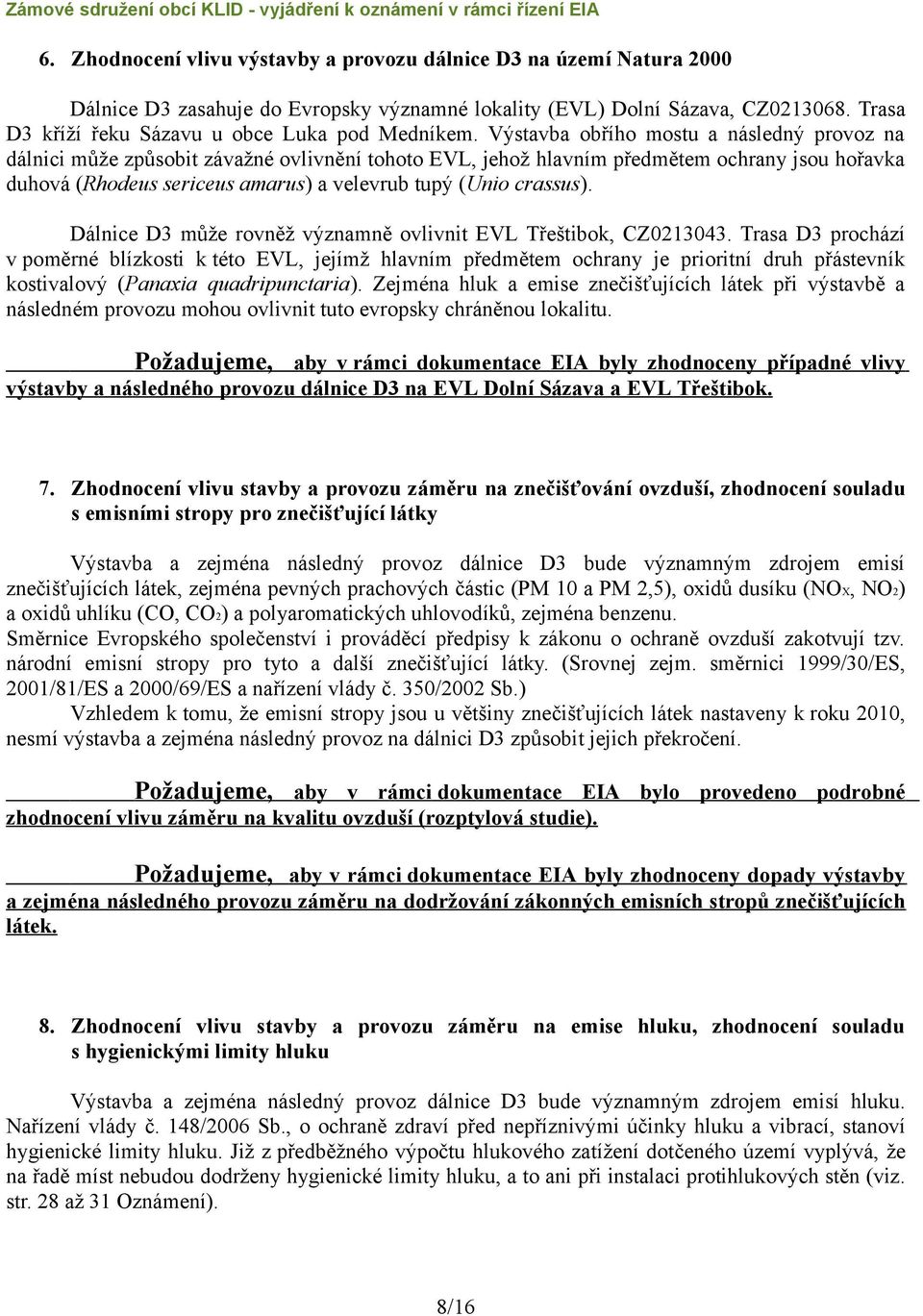 Zámové sdružení obcí KLID - vyjádření k oznámení v rámci řízení EIA

6. Zhodnocení vlivu výstavby a provozu dálnice D3 na území Natura 2000

Dálnice D3 zasahuje do Evropsky významné lokality (EVL) Dolní Sázava, CZ0213068. Trasa D3 kříží řeku Sázavu u obce Luka pod Medníkem. Výstavba obřího mostu a následný provoz na dálnici může způsobit závažné ovlivnění tohoto EVL, jehož hlavním předmětem ochrany jsou hořavka duhová (Rhodeus sericeus amarus) a velevrub tupý (Unio crassus).

Dálnice D3 může rovněž významně ovlivnit EVL Třeštibok, CZ0213043. Trasa D3 prochází v poměrné blízkosti k této EVL, jejímž hlavním předmětem ochrany je prioritní druh přástevník kostivalový (Panaxia quadripunctaria). Zejména hluk a emise znečišťujících látek při výstavbě a následném provozu mohou ovlivnit tuto evropsky chráněnou lokalitu.

Požadujeme, aby v rámci dokumentace EIA byly zhodnoceny případné vlivy výstavby a následného provozu dálnice D3 na EVL Dolní Sázava a EVL Třeštibok.

7. Zhodnocení vlivu stavby a provozu záměru na znečišťování ovzduší, zhodnocení souladu s emisními stropy pro znečišťující látky

Výstavba a zejména následný provoz dálnice D3 bude významným zdrojem emisí znečišťujících látek, zejména pevných prachových částic (PM 10 a PM 2,5), oxidů dusíku ($NO_X$, $NO_2$) a oxidů uhlíku (CO, $CO_2$) a polyaromatických uhlovodíků, zejména benzenu.
Směrnice Evropského společenství i prováděcí předpisy k zákonu o ochraně ovzduší zakotvují tzv. národní emisní stropy pro tyto a další znečišťující látky. (Srovnej zejm. směrnici 1999/30/ES, 2001/81/ES a 2000/69/ES a nařízení vlády č. 350/2002 Sb.)
Vzhledem k tomu, že emisní stropy jsou u většiny znečišťujících látek nastaveny k roku 2010, nesmí výstavba a zejména následný provoz na dálnici D3 způsobit jejich překročení.

Požadujeme, aby v rámci dokumentace EIA bylo provedeno podrobné zhodnocení vlivu záměru na kvalitu ovzduší (rozptylová studie).

Požadujeme, aby v rámci dokumentace EIA byly zhodnoceny dopady výstavby a zejména následného provozu záměru na dodržování zákonných emisních stropů znečišťujících látek.

8. Zhodnocení vlivu stavby a provozu záměru na emise hluku, zhodnocení souladu s hygienickými limity hluku

Výstavba a zejména následný provoz dálnice D3 bude významným zdrojem emisí hluku. Nařízení vlády č. 148/2006 Sb., o ochraně zdraví před nepříznivými účinky hluku a vibrací, stanoví hygienické limity hluku. Již z předběžného výpočtu hlukového zatížení dotčeného území vyplývá, že na řadě míst nebudou dodrženy hygienické limity hluku, a to ani při instalaci protihlukových stěn (viz. str. 28 až 31 Oznámení).

8/16